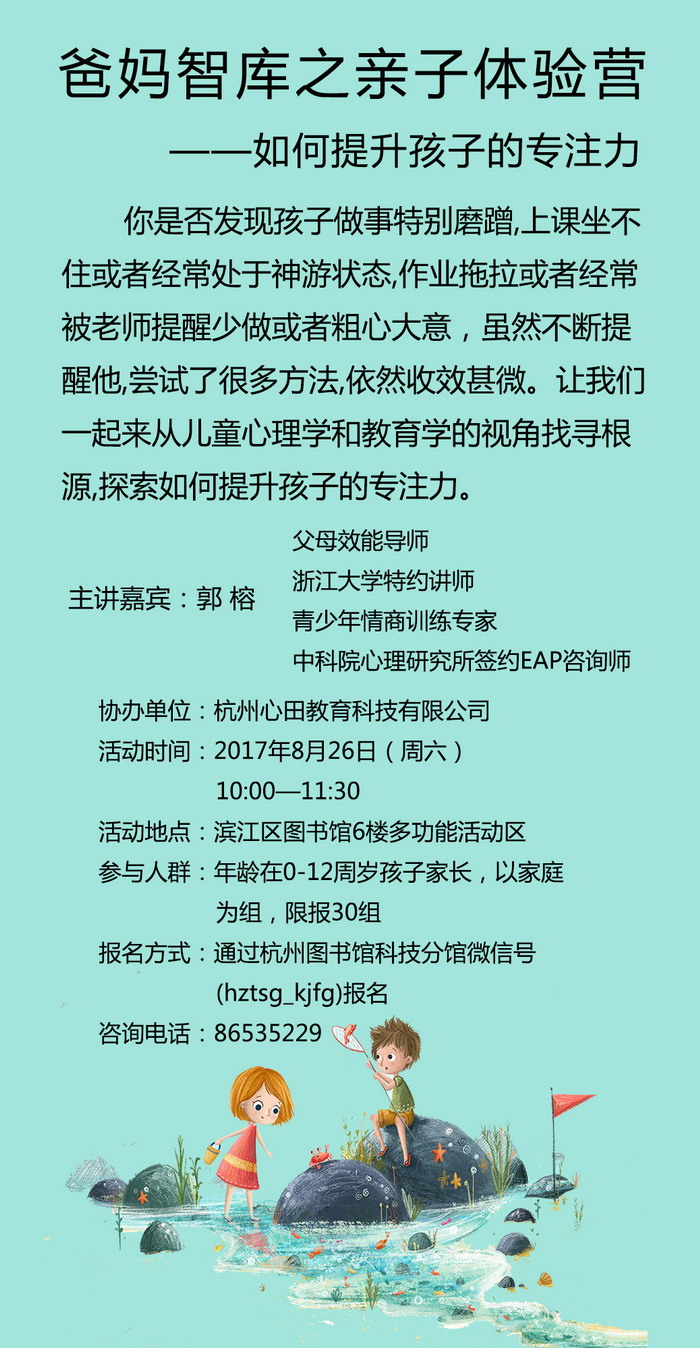 爸妈智库之亲子体验营

——如何提升孩子的专注力

你是否发现孩子做事特别磨蹭,上课坐不住或者经常处于神游状态,作业拖拉或者经常被老师提醒少做或者粗心大意，虽然不断提醒他,尝试了很多方法,依然收效甚微。让我们一起来从儿童心理学和教育学的视角找寻根源,探索如何提升孩子的专注力。

主讲嘉宾：郭 榕

父母效能导师
浙江大学特约讲师
青少年情商训练专家
中科院心理研究所签约EAP咨询师

协办单位：杭州心田教育科技有限公司
活动时间：2017年8月26日（周六）
10:00—11:30
活动地点：滨江区图书馆6楼多功能活动区
参与人群：年龄在0-12周岁孩子家长，以家庭为组，限报30组
报名方式：通过杭州图书馆科技分馆微信号(hztsg_kjfg)报名
咨询电话：86535229